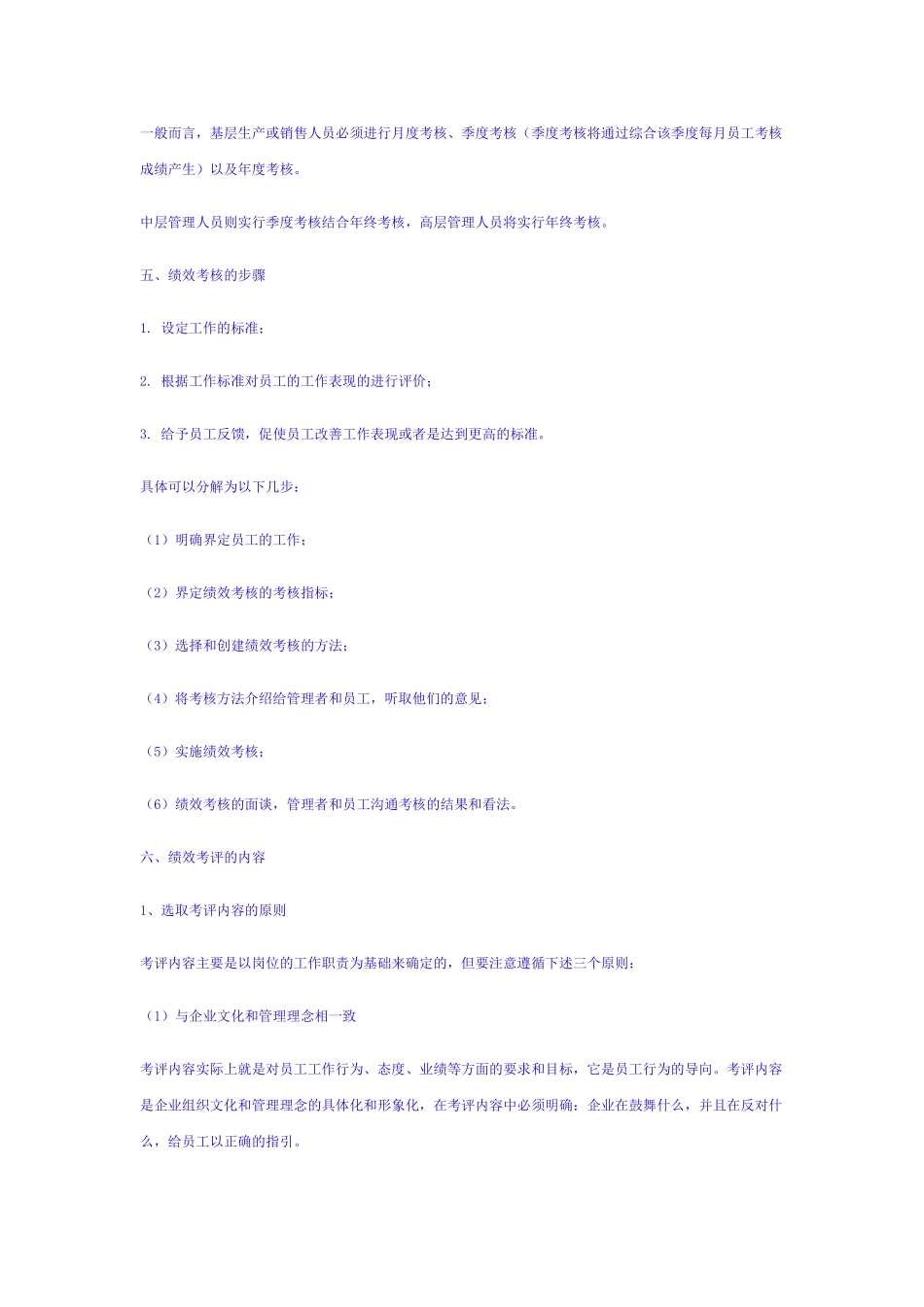 一般而言，基层生产或销售人员必须进行月度考核、季度考核（季度考核将通过综合该季度每月员工考核成绩产生）以及年度考核。

中层管理人员则实行季度考核结合年终考核，高层管理人员将实行年终考核。

五、绩效考核的步骤

1. 设定工作的标准；

2. 根据工作标准对员工的工作表现的进行评价；

3. 给予员工反馈，促使员工改善工作表现或者是达到更高的标准。

具体可以分解为以下几步：

（1）明确界定员工的工作；

（2）界定绩效考核的考核指标；

（3）选择和创建绩效考核的方法；

（4）将考核方法介绍给管理者和员工，听取他们的意见；

（5）实施绩效考核；

（6）绩效考核的面谈，管理者和员工沟通考核的结果和看法。

六、绩效考评的内容

1、选取考评内容的原则

考评内容主要是以岗位的工作职责为基础来确定的，但要注意遵循下述三个原则：

（1）与企业文化和管理理念相一致

考评内容实际上就是对员工工作行为、态度、业绩等方面的要求和目标，它是员工行为的导向。考评内容是企业组织文化和管理理念的具体化和形象化，在考评内容中必须明确：企业在鼓舞什么，并且在反对什么，给员工以正确的指引。